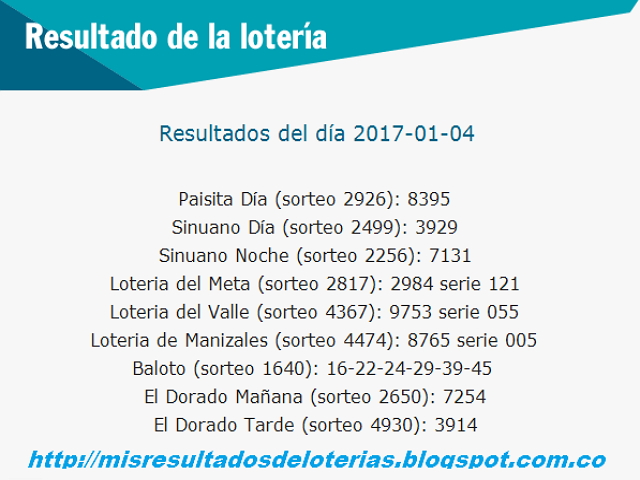 Resultado de la lotería

Resultados del día 2017-01-04

Paisita Día (sorteo 2926): 8395
Sinuano Día (sorteo 2499): 3929
Sinuano Noche (sorteo 2256): 7131
Loteria del Meta (sorteo 2817): 2984 serie 121
Loteria del Valle (sorteo 4367): 9753 serie 055
Loteria de Manizales (sorteo 4474): 8765 serie 005
Baloto (sorteo 1640): 16-22-24-29-39-45
El Dorado Mañana (sorteo 2650): 7254
El Dorado Tarde (sorteo 4930): 3914

http://misresultadosdeloterias.blogspot.com.co